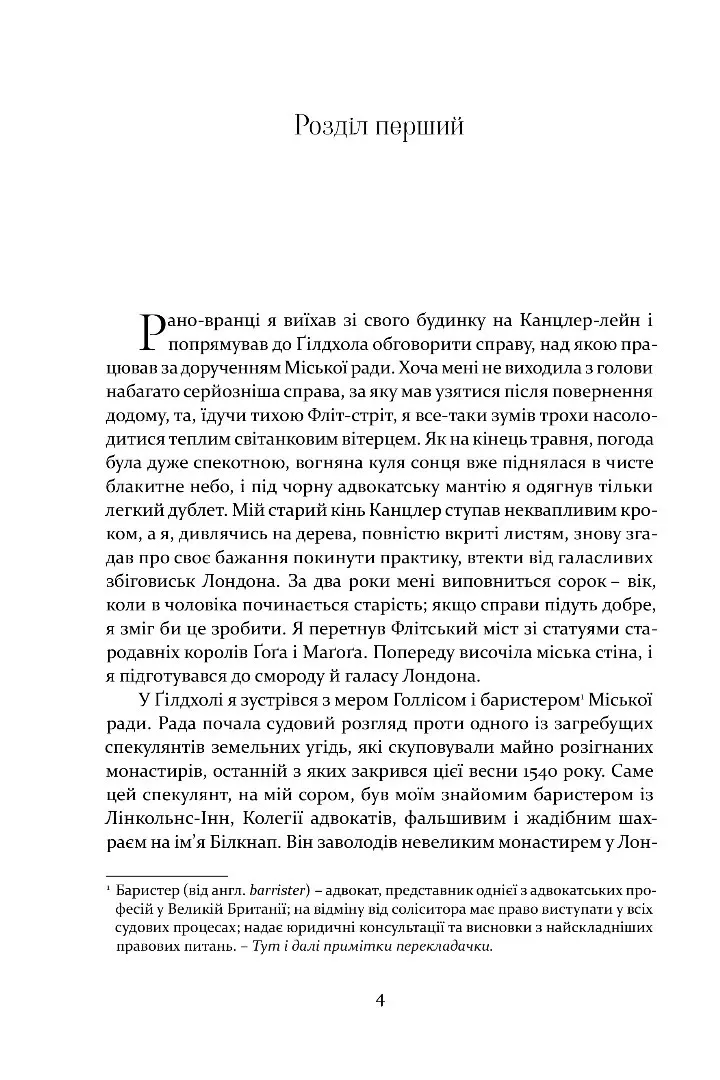 Розділ перший

Рано-вранці я виїхав зі свого будинку на Канцлер-лейн і попрямував до Ґілдхола обговорити справу, над якою працював за дорученням Міської ради. Хоча мені не виходила з голови набагато серйозніша справа, за яку мав узятися після повернення додому, та, їдучи тихою Фліт-стріт, я все-таки зумів трохи насолодитися теплим світанковим вітерцем. Як на кінець травня, погода була дуже спекотною, вогняна куля сонця вже піднялася в чисте блакитне небо, і під чорну адвокатську мантію я одягнув тільки легкий дублет. Мій старий кінь Канцлер ступав неквапливим кроком, а я, дивлячись на дерева, повністю вкриті листям, знову згадав про своє бажання покинути практику, втекти від галасливих збіговиськ Лондона. За два роки мені виповниться сорок – вік, коли в чоловіка починається старість; якщо справи підуть добре, я зміг би це зробити. Я перетнув Флітський міст зі статуями стародавніх королів Ґоґа і Маґоґа. Попереду височіла міська стіна, і я підготувався до смороду й галасу Лондона.

У Ґілдхолі я зустрівся з мером Голлісом і баристером$^1$ Міської ради. Рада почала судовий розгляд проти одного із загребущих спекулянтів земельних угідь, які скуповували майно розігнаних монастирів, останній з яких закрився цієї весни 1540 року. Саме цей спекулянт, на мій сором, був моїм знайомим баристером із Лінкольнс-Інн, Колегії адвокатів, фальшивим і жадібним шахраєм на ім'я Білкнап. Він заволодів невеликим монастирем у Лон-

$^1$ Баристер (від англ. barrister) – адвокат, представник однієї з адвокатських професій у Великій Британії; на відміну від соліситора має право виступати у всіх судових процесах; надає юридичні консультації та висновки з найскладніших правових питань. – Тут і далі примітки перекладачки.

4